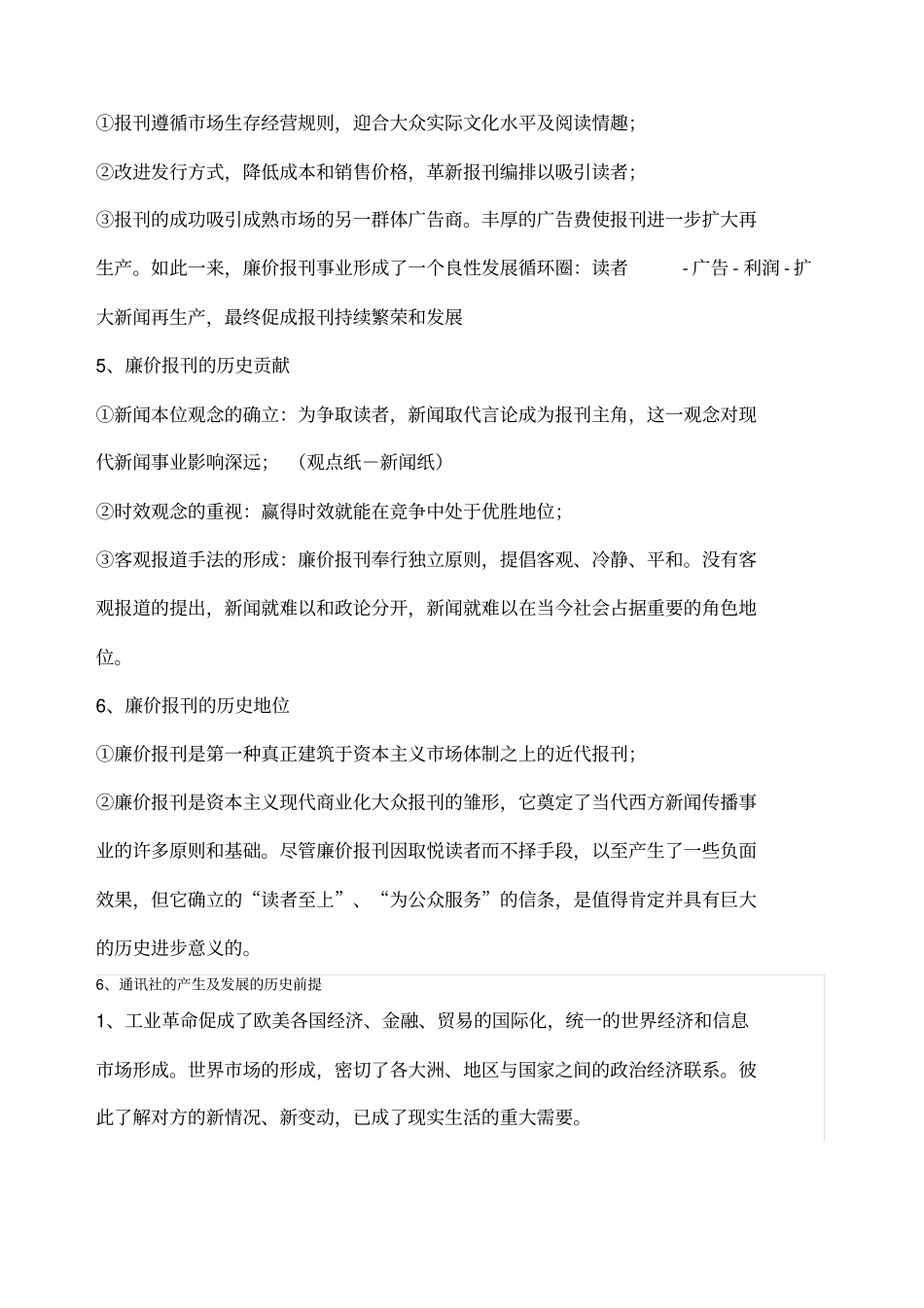 ①报刊遵循市场生存经营规则，迎合大众实际文化水平及阅读情趣；

②改进发行方式，降低成本和销售价格，革新报刊编排以吸引读者；

③报刊的成功吸引成熟市场的另一群体广告商。丰厚的广告费使报刊进一步扩大再生产。如此一来，廉价报刊事业形成了一个良性发展循环圈：读者 - 广告 - 利润 - 扩大新闻再生产，最终促成报刊持续繁荣和发展

5、廉价报刊的历史贡献

①新闻本位观念的确立：为争取读者，新闻取代言论成为报刊主角，这一观念对现代新闻事业影响深远；（观点纸－新闻纸）

②时效观念的重视：赢得时效就能在竞争中处于优胜地位；

③客观报道手法的形成：廉价报刊奉行独立原则，提倡客观、冷静、平和。没有客观报道的提出，新闻就难以和政论分开，新闻就难以在当今社会占据重要的角色地位。

6、廉价报刊的历史地位

①廉价报刊是第一种真正建筑于资本主义市场体制之上的近代报刊；

②廉价报刊是资本主义现代商业化大众报刊的雏形，它奠定了当代西方新闻传播事业的许多原则和基础。尽管廉价报刊因取悦读者而不择手段，以至产生了一些负面效果，但它确立的“读者至上”、“为公众服务”的信条，是值得肯定并具有巨大的历史进步意义的。

6、通讯社的产生及发展的历史前提

1、工业革命促成了欧美各国经济、金融、贸易的国际化，统一的世界经济和信息市场形成。世界市场的形成，密切了各大洲、地区与国家之间的政治经济联系。彼此了解对方的新情况、新变动，已成了现实生活的重大需要。